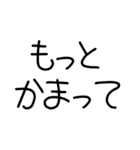 もっと
かまって